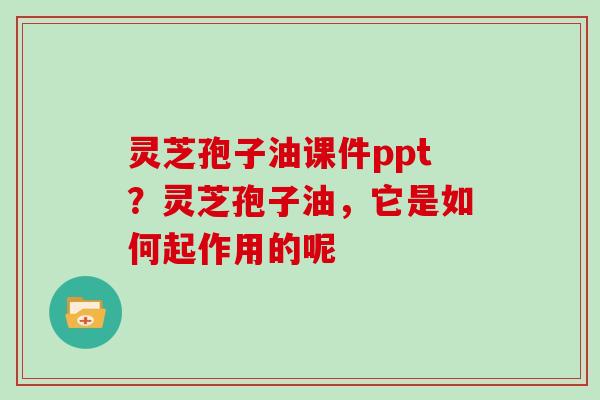 灵芝孢子油课件ppt？灵芝孢子油，它是如何起作用的呢